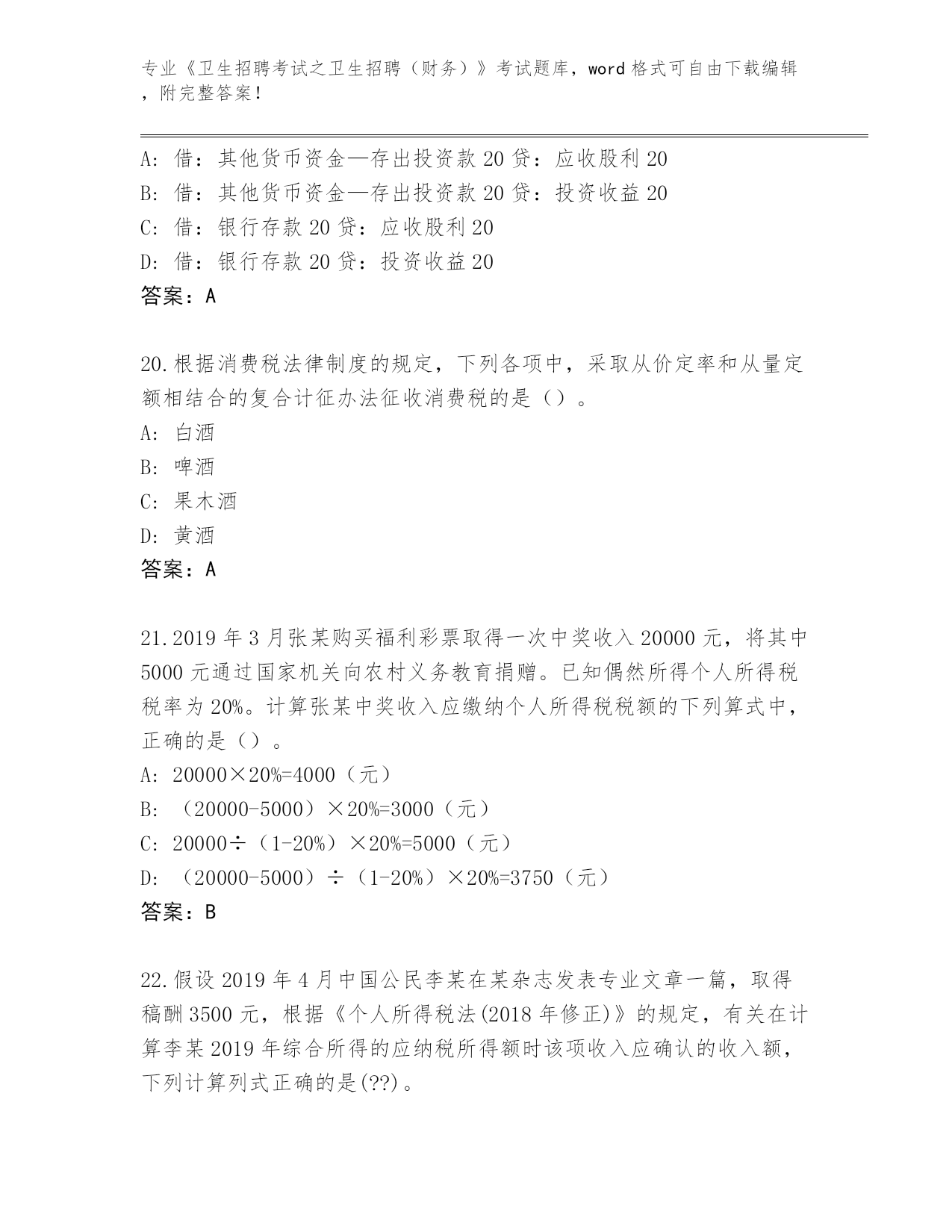 专业《卫生招聘考试之卫生招聘（财务）》考试题库，word 格式可自由下载编辑，附完整答案！

A: 借：其他货币资金—存出投资款 20 贷：应收股利 20
B: 借：其他货币资金—存出投资款 20 贷：投资收益 20
C: 借：银行存款 20 贷：应收股利 20
D: 借：银行存款 20 贷：投资收益 20
答案：A

20.根据消费税法律制度的规定，下列各项中，采取从价定率和从量定额相结合的复合计征办法征收消费税的是（）。
A: 白酒
B: 啤酒
C: 果木酒
D: 黄酒
答案：A

21.2019 年 3 月张某购买福利彩票取得一次中奖收入 20000 元，将其中 5000 元通过国家机关向农村义务教育捐赠。已知偶然所得个人所得税税率为 20%。计算张某中奖收入应缴纳个人所得税税额的下列算式中，正确的是（）。
A: 20000×20%=4000（元）
B: （20000-5000）×20%=3000（元）
C: 20000÷（1-20%）×20%=5000（元）
D: （20000-5000）÷（1-20%）×20%=3750（元）
答案：B

22.假设 2019 年 4 月中国公民李某在某杂志发表专业文章一篇，取得稿酬 3500 元，根据《个人所得税法(2018 年修正)》的规定，有关在计算李某 2019 年综合所得的应纳税所得额时该项收入应确认的收入额，下列计算列式正确的是(??)。